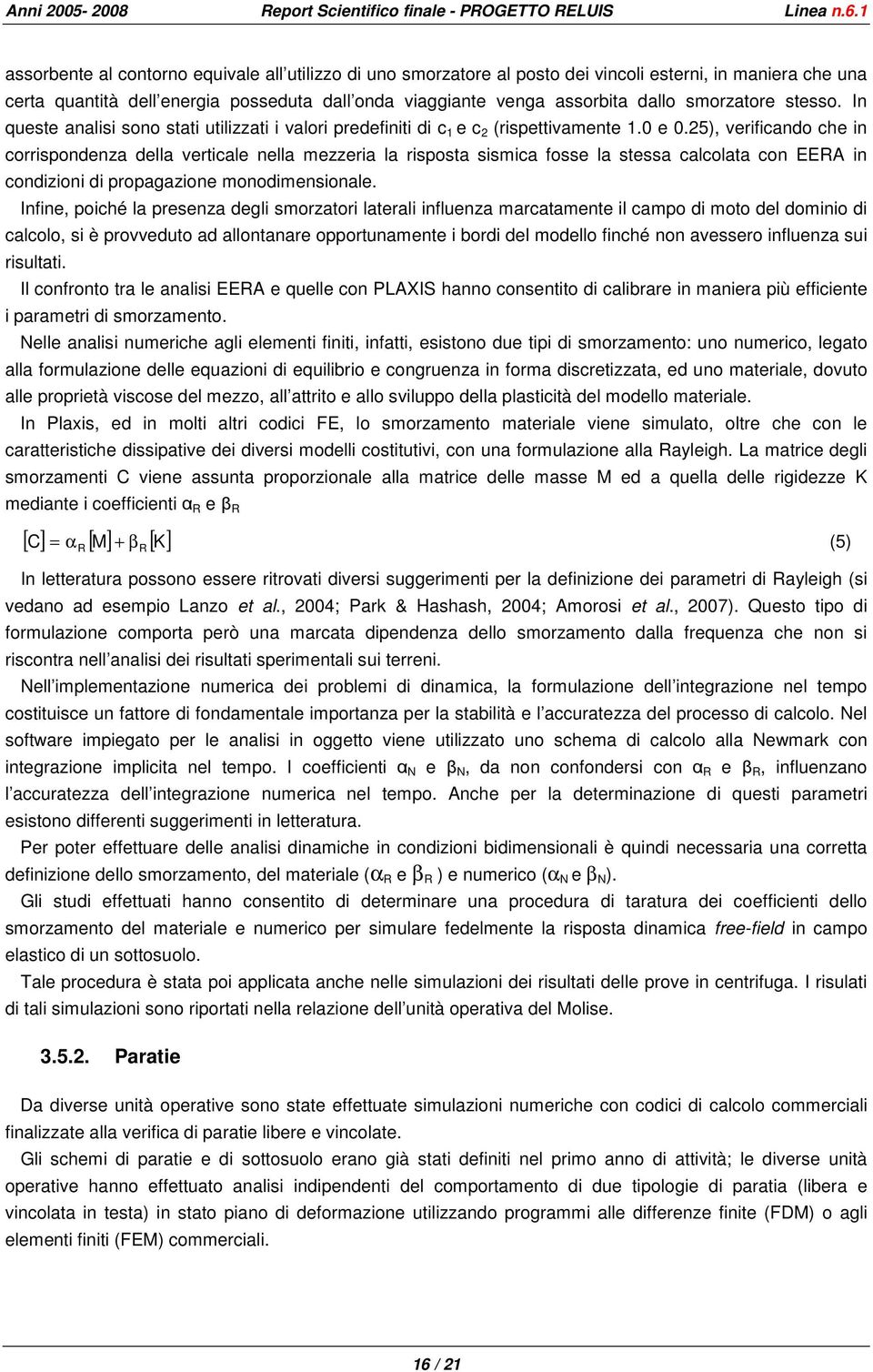 Anni 2005- 2008 Report Scientifico finale - PROGETTO RELUIS Linea n.6.1

assorbente al contorno equivale all'utilizzo di uno smorzatore al posto dei vincoli esterni, in maniera che una certa quantità dell'energia posseduta dall'onda viaggiante venga assorbita dallo smorzatore stesso. In queste analisi sono stati utilizzati i valori predefiniti di $c_1$ e $c_2$ (rispettivamente 1.0 e 0.25), verificando che in corrispondenza della verticale nella mezzeria la risposta sismica fosse la stessa calcolata con EERA in condizioni di propagazione monodimensionale.

Infine, poiché la presenza degli smorzatori laterali influenza marcatamente il campo di moto del dominio di calcolo, si è provveduto ad allontanare opportunamente i bordi del modello finché non avessero influenza sui risultati.

Il confronto tra le analisi EERA e quelle con PLAXIS hanno consentito di calibrare in maniera più efficiente i parametri di smorzamento.

Nelle analisi numeriche agli elementi finiti, infatti, esistono due tipi di smorzamento: uno numerico, legato alla formulazione delle equazioni di equilibrio e congruenza in forma discretizzata, ed uno materiale, dovuto alle proprietà viscose del mezzo, all'attrito e allo sviluppo della plasticità del modello materiale.

In Plaxis, ed in molti altri codici FE, lo smorzamento materiale viene simulato, oltre che con le caratteristiche dissipative dei diversi modelli costitutivi, con una formulazione alla Rayleigh. La matrice degli smorzamenti C viene assunta proporzionale alla matrice delle masse M ed a quella delle rigidezze K mediante i coefficienti $\alpha_R$ e $\beta_R$

$[C] = \alpha_R [M] + \beta_R [K]$ (5)

In letteratura possono essere ritrovati diversi suggerimenti per la definizione dei parametri di Rayleigh (si vedano ad esempio Lanzo et al., 2004; Park & Hashash, 2004; Amorosi et al., 2007). Questo tipo di formulazione comporta però una marcata dipendenza dello smorzamento dalla frequenza che non si riscontra nell'analisi dei risultati sperimentali sui terreni.

Nell'implementazione numerica dei problemi di dinamica, la formulazione dell'integrazione nel tempo costituisce un fattore di fondamentale importanza per la stabilità e l'accuratezza del processo di calcolo. Nel software impiegato per le analisi in oggetto viene utilizzato uno schema di calcolo alla Newmark con integrazione implicita nel tempo. I coefficienti $\alpha_N$ e $\beta_N$, da non confondersi con $\alpha_R$ e $\beta_R$, influenzano l'accuratezza dell'integrazione numerica nel tempo. Anche per la determinazione di questi parametri esistono differenti suggerimenti in letteratura.

Per poter effettuare delle analisi dinamiche in condizioni bidimensionali è quindi necessaria una corretta definizione dello smorzamento, del materiale ($\alpha_R$ e $\beta_R$ ) e numerico ($\alpha_N$ e $\beta_N$).

Gli studi effettuati hanno consentito di determinare una procedura di taratura dei coefficienti dello smorzamento del materiale e numerico per simulare fedelmente la risposta dinamica free-field in campo elastico di un sottosuolo.

Tale procedura è stata poi applicata anche nelle simulazioni dei risultati delle prove in centrifuga. I risulati di tali simulazioni sono riportati nella relazione dell'unità operativa del Molise.

3.5.2. Paratie

Da diverse unità operative sono state effettuate simulazioni numeriche con codici di calcolo commerciali finalizzate alla verifica di paratie libere e vincolate.

Gli schemi di paratie e di sottosuolo erano già stati definiti nel primo anno di attività; le diverse unità operative hanno effettuato analisi indipendenti del comportamento di due tipologie di paratia (libera e vincolata in testa) in stato piano di deformazione utilizzando programmi alle differenze finite (FDM) o agli elementi finiti (FEM) commerciali.

16 / 21